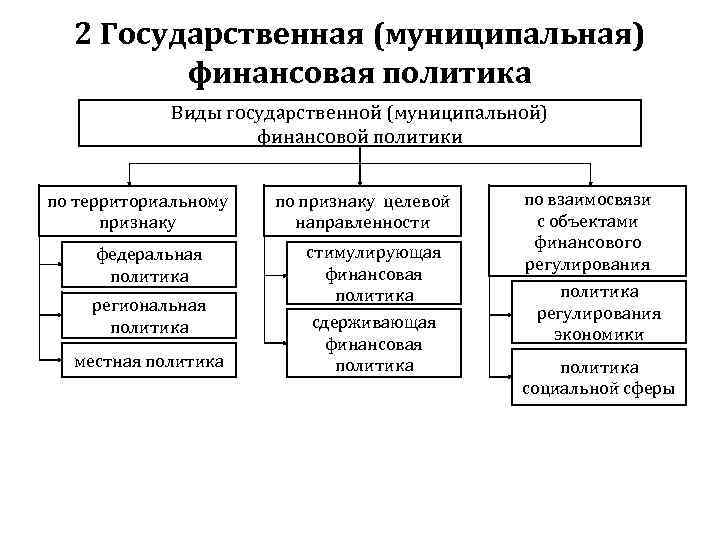 2 Государственная (муниципальная) финансовая политика

Виды государственной (муниципальной) финансовой политики

по территориальному признаку

федеральная политика

региональная политика

местная политика

по признаку целевой направленности

стимулирующая финансовая политика

сдерживающая финансовая политика

по взаимосвязи с объектами финансового регулирования

политика регулирования экономики

политика социальной сферы